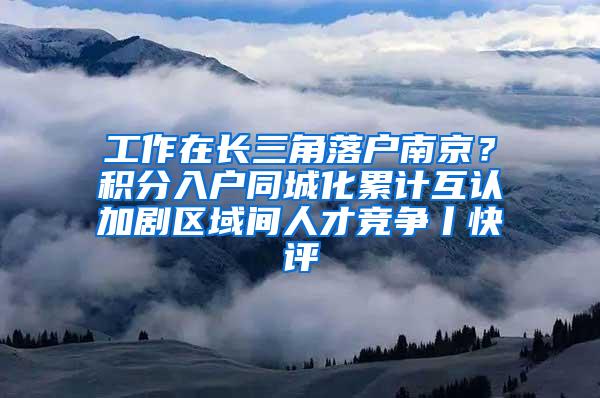 工作在长三角落户南京？积分入户同城化累计互认加剧区域间人才竞争丨快评